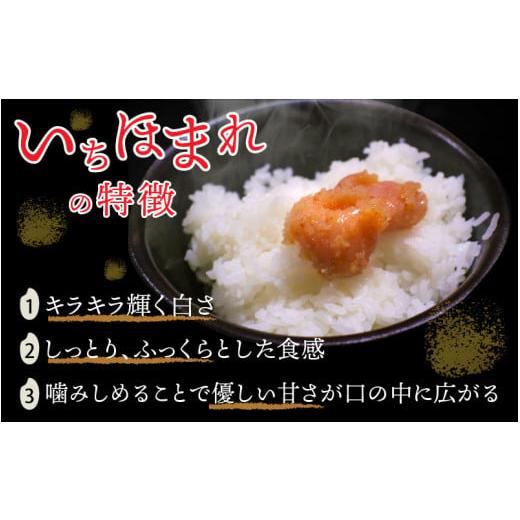 いちほまれ
の特徴

1 キラキラ輝く白さ
2 しっとり、ふっくらとした食感
3 噛みしめることで優しい甘さが口の中に広がる